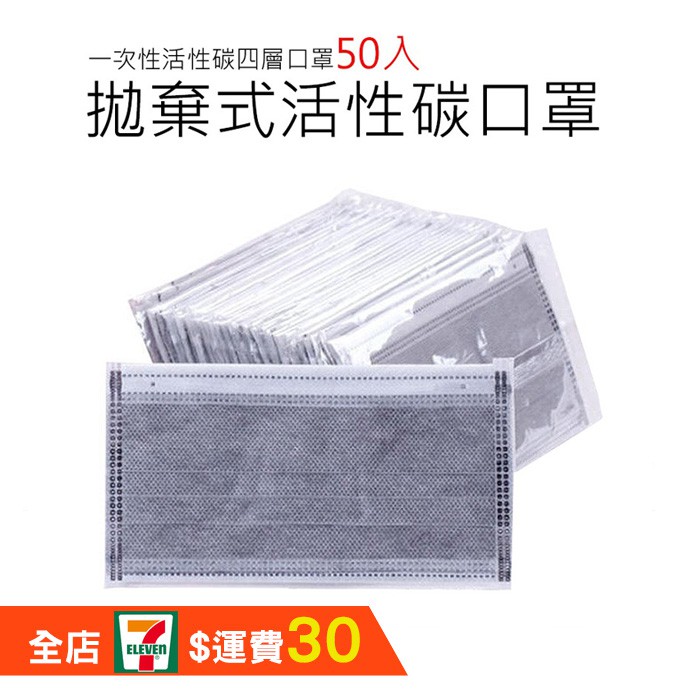 一次性活性碳四層口罩50入
拋棄式活性碳口罩

全店 7 ELEVEN $運費30